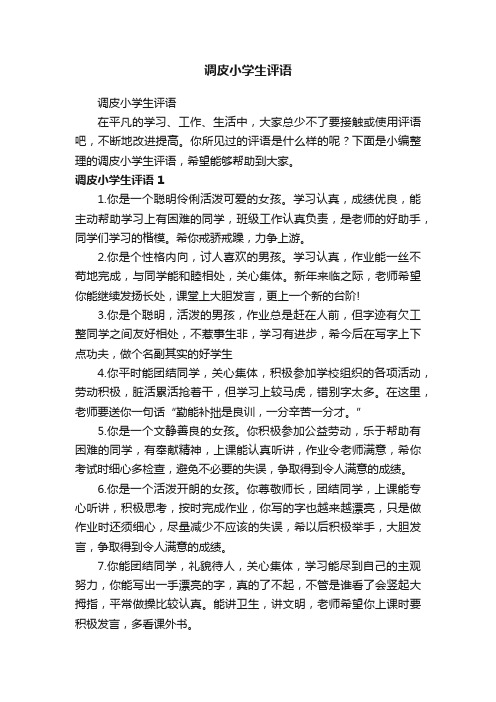 调皮小学生评语

调皮小学生评语

在平凡的学习、工作、生活中，大家总少不了要接触或使用评语吧，不断地改进提高。你所见过的评语是什么样的呢？下面是小编整理的调皮小学生评语，希望能够帮助到大家。

调皮小学生评语 1

1.你是一个聪明伶俐活泼可爱的女孩。学习认真，成绩优良，能主动帮助学习上有困难的同学，班级工作认真负责，是老师的好助手，同学们学习的楷模。希你戒骄戒躁，力争上游。

2.你是个性格内向，讨人喜欢的男孩。学习认真，作业能一丝不苟地完成，与同学能和睦相处，关心集体。新年来临之际，老师希望你能继续发扬长处，课堂上大胆发言，更上一个新的台阶!

3.你是个聪明，活泼的男孩，作业总是赶在人前，但字迹有欠工整同学之间友好相处，不惹事生非，学习有进步，希今后在写字上下点功夫，做个名副其实的好学生

4.你平时能团结同学，关心集体，积极参加学校组织的各项活动，劳动积极，脏活累活抢着干，但学习上较马虎，错别字太多。在这里，老师要送你一句话“勤能补拙是良训，一分辛苦一分才。”

5.你是一个文静善良的女孩。你积极参加公益劳动，乐于帮助有困难的同学，有奉献精神，上课能认真听讲，作业令老师满意，希你考试时细心多检查，避免不必要的失误，争取得到令人满意的成绩。

6.你是一个活泼开朗的女孩。你尊敬师长，团结同学，上课能专心听讲，积极思考，按时完成作业，你写的字也越来越漂亮，只是做作业时还须细心，尽量减少不应该的失误，希以后积极举手，大胆发言，争取得到令人满意的成绩。

7.你能团结同学，礼貌待人，关心集体，学习能尽到自己的主观努力，你能写出一手漂亮的字，真的了不起，不管是谁看了会竖起大拇指，平常做操比较认真。能讲卫生，讲文明，老师希望你上课时要积极发言，多看课外书。